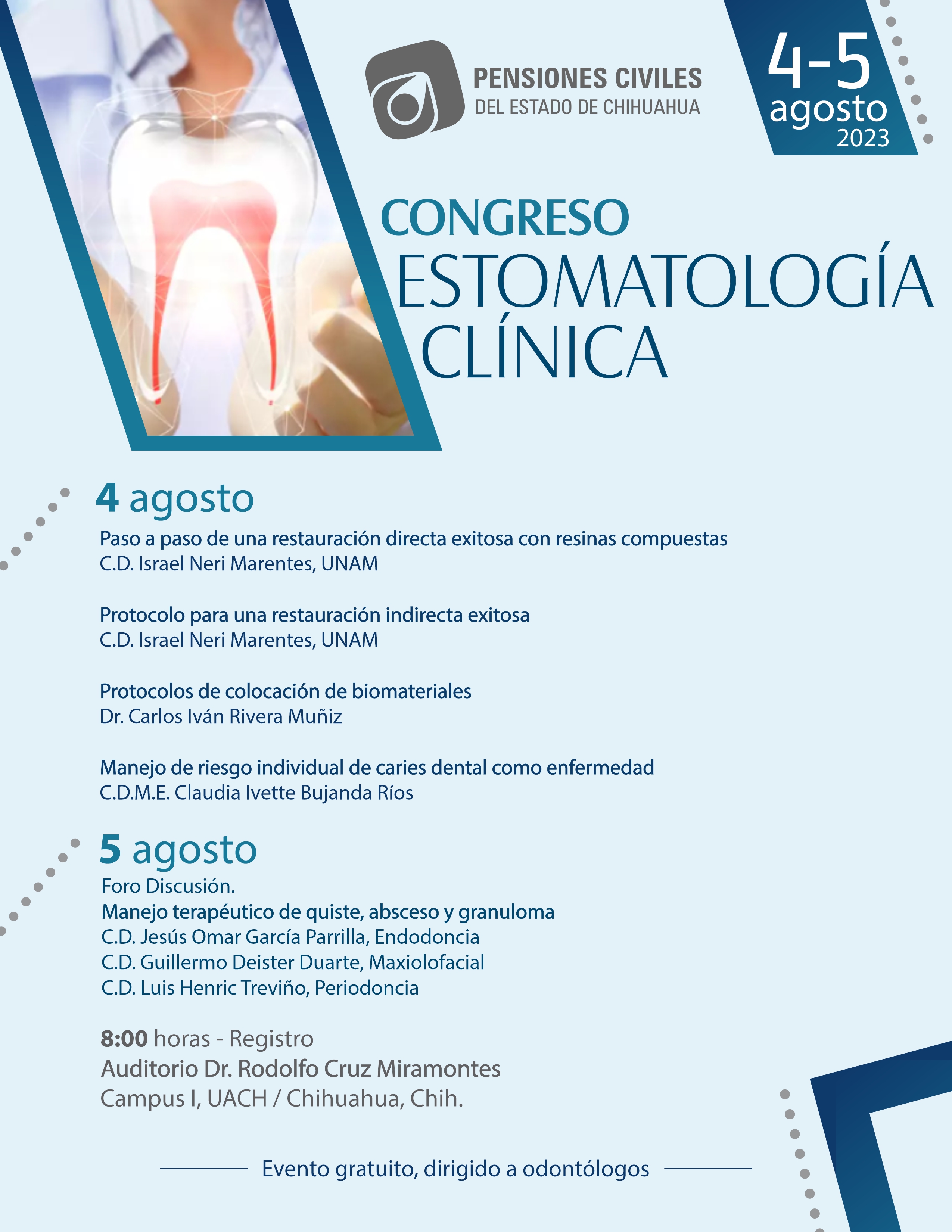 PENSIONES CIVILES
DEL ESTADO DE CHIHUAHUA

4-5
agosto
2023

CONGRESO
ESTOMATOLOGÍA
CLÍNICA

4 agosto
Paso a paso de una restauración directa exitosa con resinas compuestas
C.D. Israel Neri Marentes, UNAM

Protocolo para una restauración indirecta exitosa
C.D. Israel Neri Marentes, UNAM

Protocolos de colocación de biomateriales
Dr. Carlos Iván Rivera Muñiz

Manejo de riesgo individual de caries dental como enfermedad
C.D.M.E. Claudia Ivette Bujanda Ríos

5 agosto
Foro Discusión.
Manejo terapéutico de quiste, absceso y granuloma
C.D. Jesús Omar García Parrilla, Endodoncia
C.D. Guillermo Deister Duarte, Maxiolofacial
C.D. Luis Henric Treviño, Periodoncia

8:00 horas - Registro
Auditorio Dr. Rodolfo Cruz Miramontes
Campus I, UACH / Chihuahua, Chih.

Evento gratuito, dirigido a odontólogos